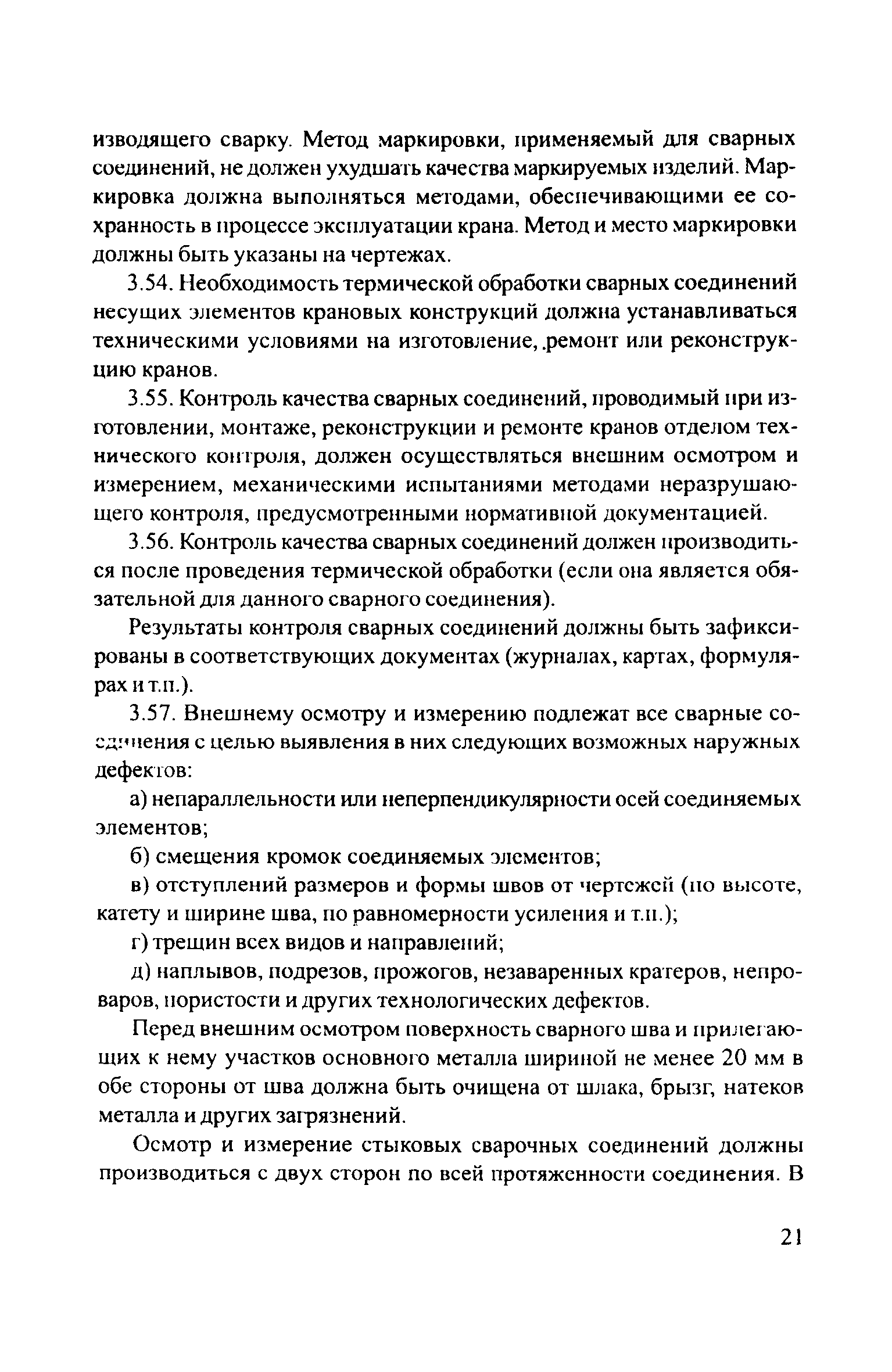 изводящего сварку. Метод маркировки, применяемый для сварных соединений, не должен ухудшать качества маркируемых изделий. Маркировка должна выполняться методами, обеспечивающими ее сохранность в процессе эксплуатации крана. Метод и место маркировки должны быть указаны на чертежах.

3.54. Необходимость термической обработки сварных соединений несущих элементов крановых конструкций должна устанавливаться техническими условиями на изготовление, .ремонт или реконструкцию кранов.

3.55. Контроль качества сварных соединений, проводимый при изготовлении, монтаже, реконструкции и ремонте кранов отделом технического контроля, должен осуществляться внешним осмотром и измерением, механическими испытаниями методами неразрушающего контроля, предусмотренными нормативной документацией.

3.56. Контроль качества сварных соединений должен производиться после проведения термической обработки (если она является обязательной для данного сварного соединения).

Результаты контроля сварных соединений должны быть зафиксированы в соответствующих документах (журналах, картах, формулярах и т.п.).

3.57. Внешнему осмотру и измерению подлежат все сварные соединения с целью выявления в них следующих возможных наружных дефектов:

а) непараллельности или неперпендикулярности осей соединяемых элементов;

б) смещения кромок соединяемых элементов;

в) отступлений размеров и формы швов от чертежей (по высоте, катету и ширине шва, по равномерности усиления и т.п.);

г) трещин всех видов и направлений;

д) наплывов, подрезов, прожогов, незаваренных кратеров, непроваров, пористости и других технологических дефектов.

Перед внешним осмотром поверхность сварного шва и прилегающих к нему участков основного металла шириной не менее 20 мм в обе стороны от шва должна быть очищена от шлака, брызг, натеков металла и других загрязнений.

Осмотр и измерение стыковых сварочных соединений должны производиться с двух сторон по всей протяженности соединения. В

21